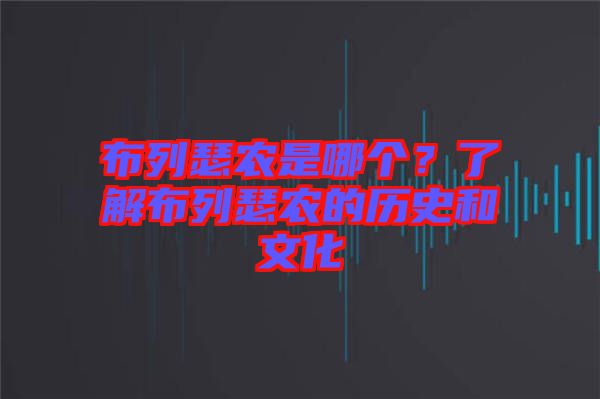 布列瑟农是哪个？了解布列瑟农的历史和文化